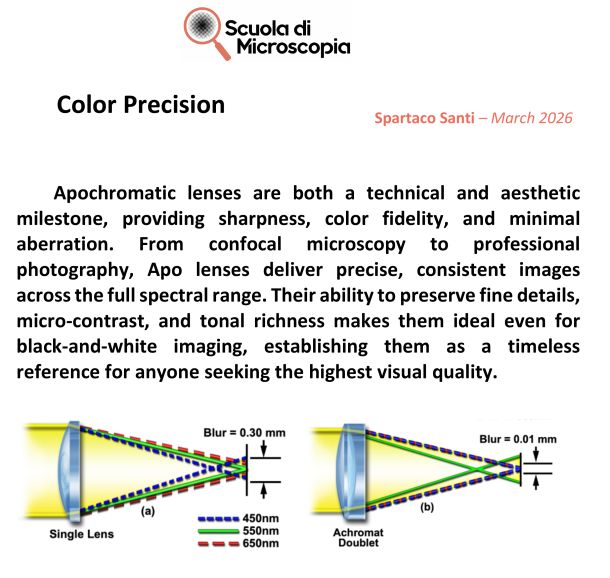 Scuola di Microscopia

Color Precision

Spartaco Santi – March 2026

Apochromatic lenses are both a technical and aesthetic milestone, providing sharpness, color fidelity, and minimal aberration. From confocal microscopy to professional photography, Apo lenses deliver precise, consistent images across the full spectral range. Their ability to preserve fine details, micro-contrast, and tonal richness makes them ideal even for black-and-white imaging, establishing them as a timeless reference for anyone seeking the highest visual quality.

Blur = 0.30 mm

(a)

Single Lens

450nm
550nm
650nm

Blur = 0.01 mm

(b)

Achromat Doublet